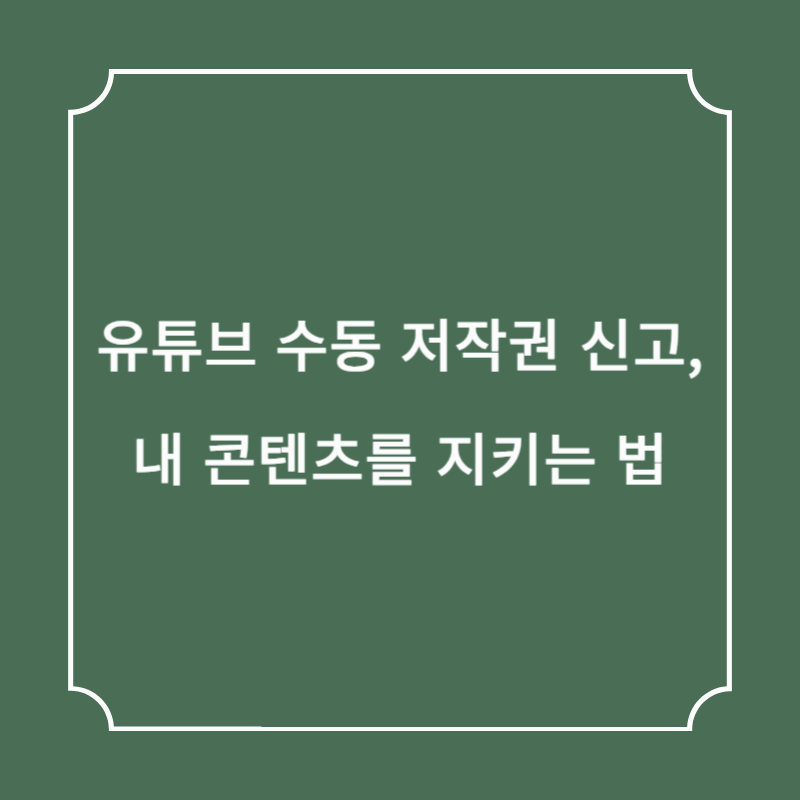 유튜브 수동 저작권 신고,

내 콘텐츠를 지키는 법